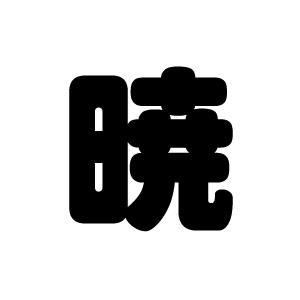 暁